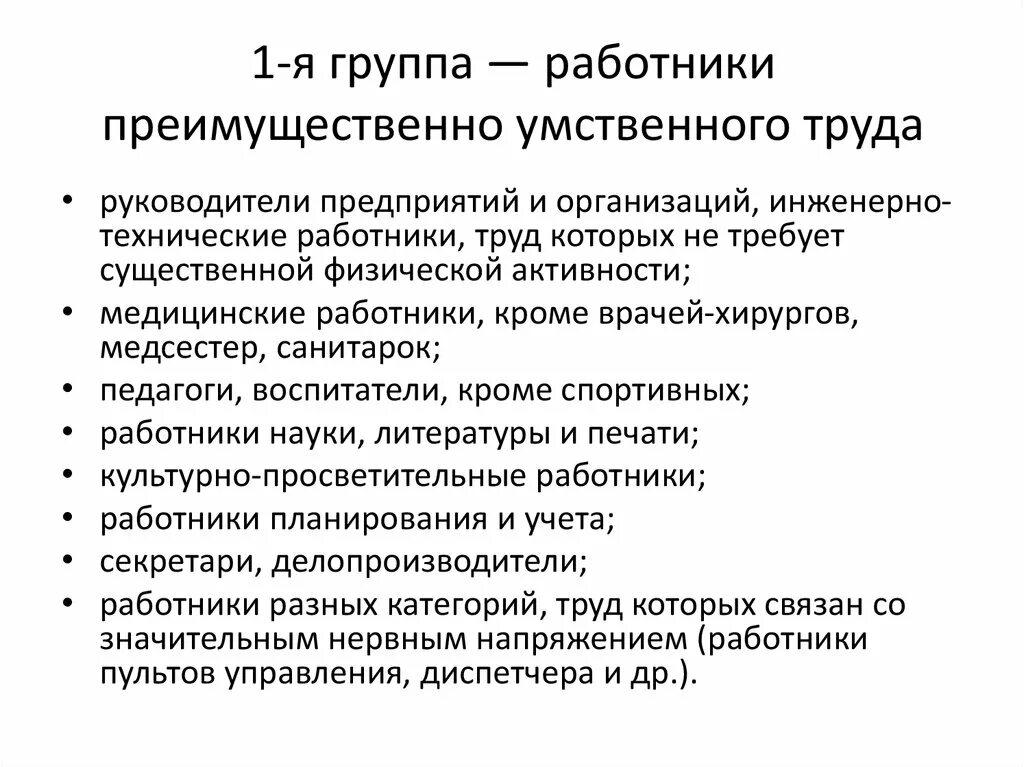 1-я группа — работники преимущественно умственного труда

• руководители предприятий и организаций, инженерно-технические работники, труд которых не требует существенной физической активности;
• медицинские работники, кроме врачей-хирургов, медсестер, санитарок;
• педагоги, воспитатели, кроме спортивных;
• работники науки, литературы и печати;
• культурно-просветительные работники;
• работники планирования и учета;
• секретари, делопроизводители;
• работники разных категорий, труд которых связан со значительным нервным напряжением (работники пультов управления, диспетчера и др.).